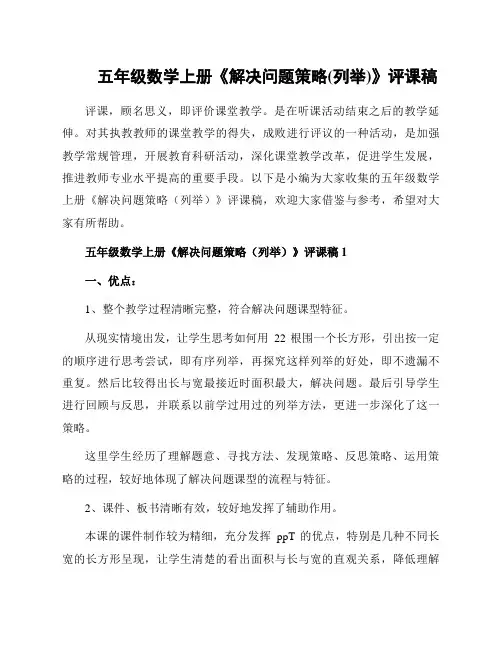 五年级数学上册《解决问题策略(列举)》评课稿

评课，顾名思义，即评价课堂教学。是在听课活动结束之后的教学延伸。对其执教教师的课堂教学的得失，成败进行评议的一种活动，是加强教学常规管理，开展教育科研活动，深化课堂教学改革，促进学生发展，推进教师专业水平提高的重要手段。以下是小编为大家收集的五年级数学上册《解决问题策略（列举）》评课稿，欢迎大家借鉴与参考，希望对大家有所帮助。

五年级数学上册《解决问题策略（列举）》评课稿 1

一、优点：

1、整个教学过程清晰完整，符合解决问题课型特征。

从现实情境出发，让学生思考如何用 22 根围一个长方形，引出按一定的顺序进行思考尝试，即有序列举，再探究这样列举的好处，即不遗漏不重复。然后比较得出长与宽最接近时面积最大，解决问题。最后引导学生进行回顾与反思，并联系以前学过用过的列举方法，更进一步深化了这一策略。

这里学生经历了理解题意、寻找方法、发现策略、反思策略、运用策略的过程，较好地体现了解决问题课型的流程与特征。

2、课件、板书清晰有效，较好地发挥了辅助作用。

本课的课件制作较为精细，充分发挥 ppT 的优点，特别是几种不同长宽的长方形呈现，让学生清楚的看出面积与长与宽的直观关系，降低理解